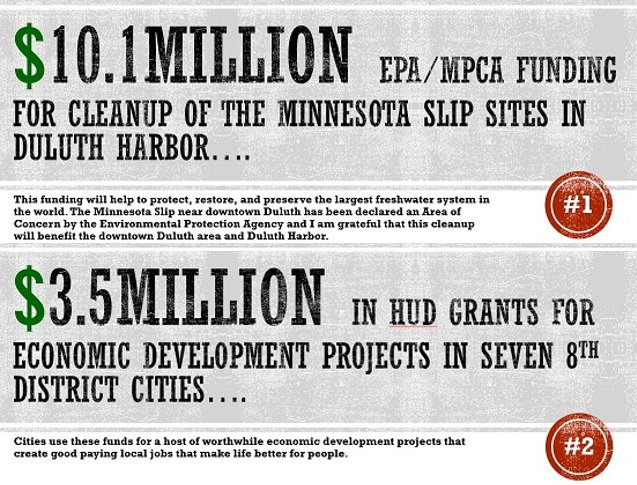 $10.1MILLION EPA/MPCA FUNDING FOR CLEANUP OF THE MINNESOTA SLIP SITES IN DULUTH HARBOR....

This funding will help to protect, restore, and preserve the largest freshwater system in the world. The Minnesota Slip near downtown Duluth has been declared an Area of Concern by the Environmental Protection Agency and I am grateful that this cleanup will benefit the downtown Duluth area and Duluth Harbor.

#1

$3.5MILLION IN HUD GRANTS FOR ECONOMIC DEVELOPMENT PROJECTS IN SEVEN 8TH DISTRICT CITIES....

Cities use these funds for a host of worthwhile economic development projects that create good paying local jobs that make life better for people.

#2